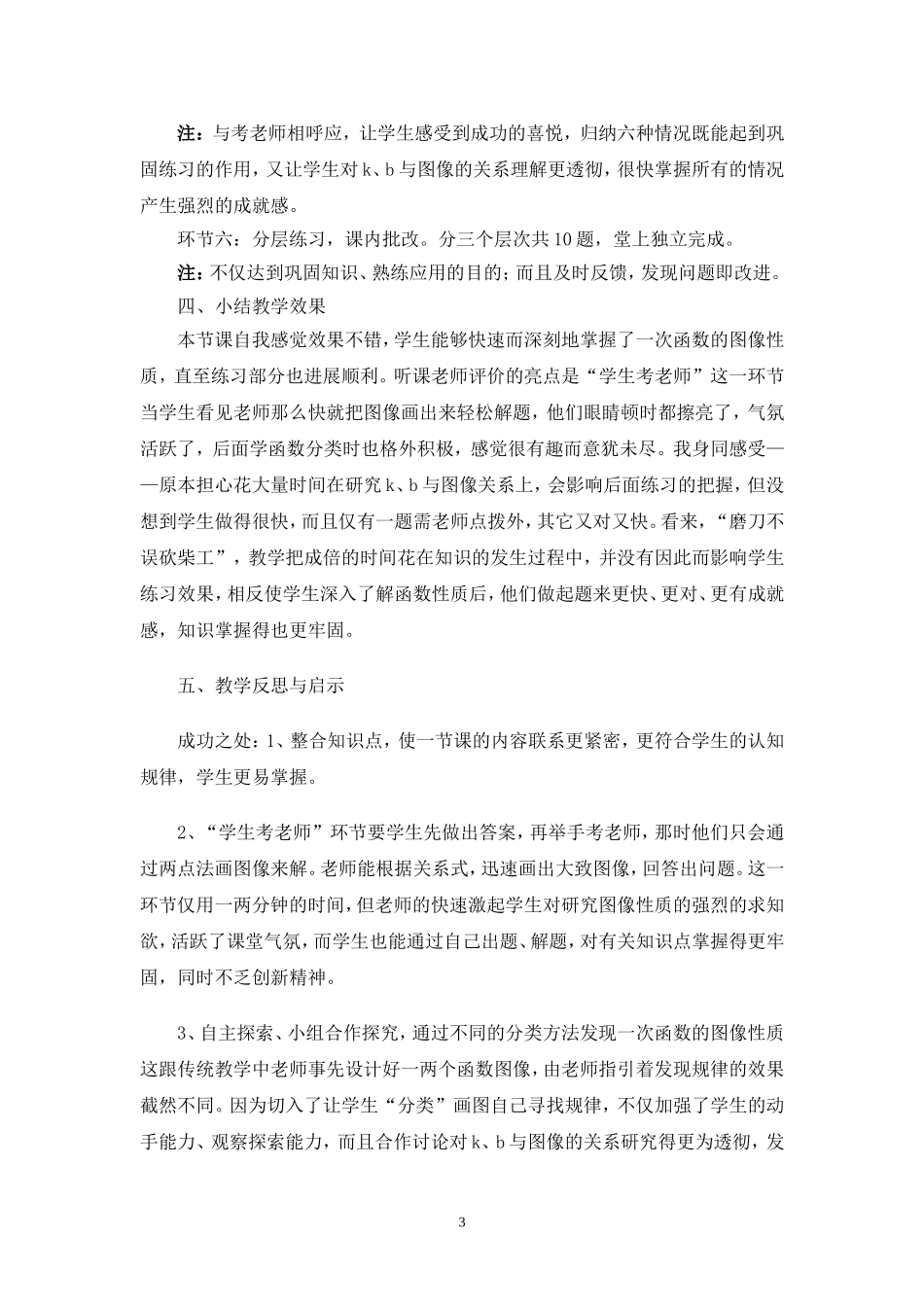 注：与考老师相呼应，让学生感受到成功的喜悦，归纳六种情况既能起到巩固练习的作用，又让学生对k、b与图像的关系理解更透彻，很快掌握所有的情况产生强烈的成就感。

环节六：分层练习，课内批改。分三个层次共10题，堂上独立完成。

注：不仅达到巩固知识、熟练应用的目的；而且及时反馈，发现问题即改进。

四、小结教学效果

本节课自我感觉效果不错，学生能够快速而深刻地掌握了一次函数的图像性质，直至练习部分也进展顺利。听课老师评价的亮点是“学生考老师”这一环节当学生看见老师那么快就把图像画出来轻松解题，他们眼睛顿时都擦亮了，气氛活跃了，后面学函数分类时也格外积极，感觉很有趣而意犹未尽。我身同感受——原本担心花大量时间在研究k、b与图像关系上，会影响后面练习的把握，但没想到学生做得很快，而且仅有一题需老师点拨外，其它又对又快。看来，“磨刀不误砍柴工”，教学把成倍的时间花在知识的发生过程中，并没有因此而影响学生练习效果，相反使学生深入了解函数性质后，他们做起题来更快、更对、更有成就感，知识掌握得也更牢固。

五、教学反思与启示

成功之处：1、整合知识点，使一节课的内容联系更紧密，更符合学生的认知规律，学生更易掌握。

2、“学生考老师”环节要学生先做出答案，再举手考老师，那时他们只会通过两点法画图像来解。老师能根据关系式，迅速画出大致图像，回答出问题。这一环节仅用一两分钟的时间，但老师的快速激起学生对研究图像性质的强烈的求知欲，活跃了课堂气氛，而学生也能通过自己出题、解题，对有关知识点掌握得更牢固，同时不乏创新精神。

3、自主探索、小组合作探究，通过不同的分类方法发现一次函数的图像性质这跟传统教学中老师事先设计好一两个函数图像，由老师指引着发现规律的效果截然不同。因为切入了让学生“分类”画图自己寻找规律，不仅加强了学生的动手能力、观察探索能力，而且合作讨论对k、b与图像的关系研究得更为透彻，发

3